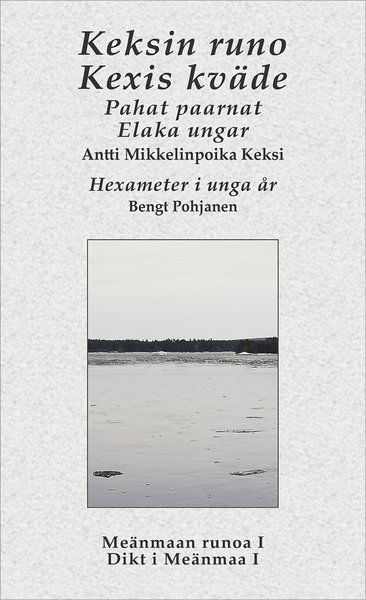 Keksin runo
Kexis kväde
Pahat paarnat
Elaka ungar
Antti Mikkelinpoika Keksi

Hexameter i unga år
Bengt Pohjanen

Meänmaan runoa I
Dikt i Meänmaa I